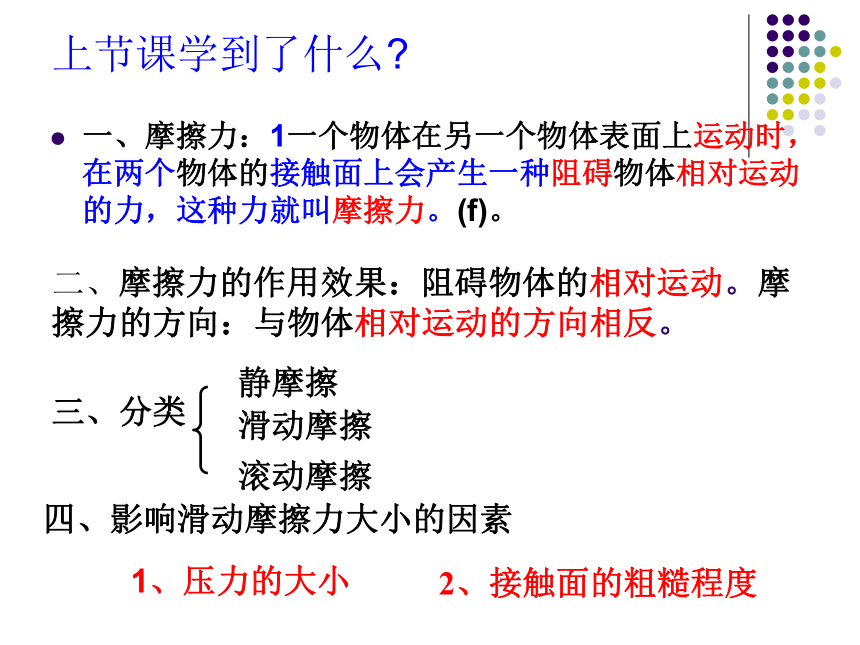 上节课学到了什么?

一、摩擦力：1一个物体在另一个物体表面上运动时，在两个物体的接触面上会产生一种阻碍物体相对运动的力，这种力就叫摩擦力。(f)。

二、摩擦力的作用效果：阻碍物体的相对运动。摩擦力的方向：与物体相对运动的方向相反。

三、分类 静摩擦 滑动摩擦 滚动摩擦

四、影响滑动摩擦力大小的因素

1、压力的大小 2、接触面的粗糙程度